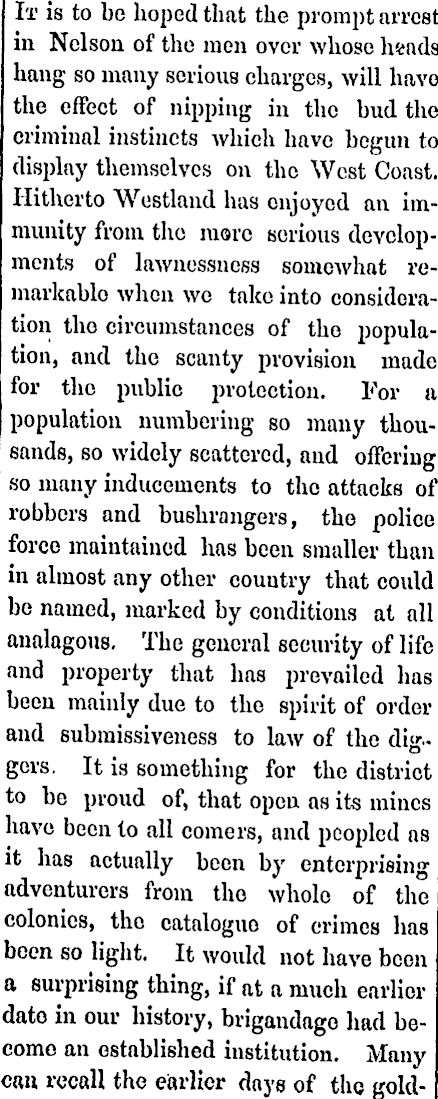 It is to be hoped that the prompt arrest in Nelson of the men over whose heads hang so many serious charges, will have the effect of nipping in the bud the criminal instincts which have begun to display themselves on the West Coast. Hitherto Westland has enjoyed an immunity from the more serious developments of lawnessness somewhat remarkable when we take into consideration the circumstances of the population, and the scanty provision made for the public protection. For a population numbering so many thousands, so widely scattered, and offering so many inducements to the attacks of robbers and bushrangers, the police force maintained has been smaller than in almost any other country that could be named, marked by conditions at all analagous. The general security of life and property that has prevailed has been mainly due to the spirit of order and submissiveness to law of the diggers. It is something for the district to be proud of, that open as its mines have been to all comers, and peopled as it has actually been by enterprising adventurers from the whole of the colonies, the catalogue of crimes has been so light. It would not have been a surprising thing, if at a much earlier date in our history, brigandage had become an established institution. Many can recall the earlier days of the gold-